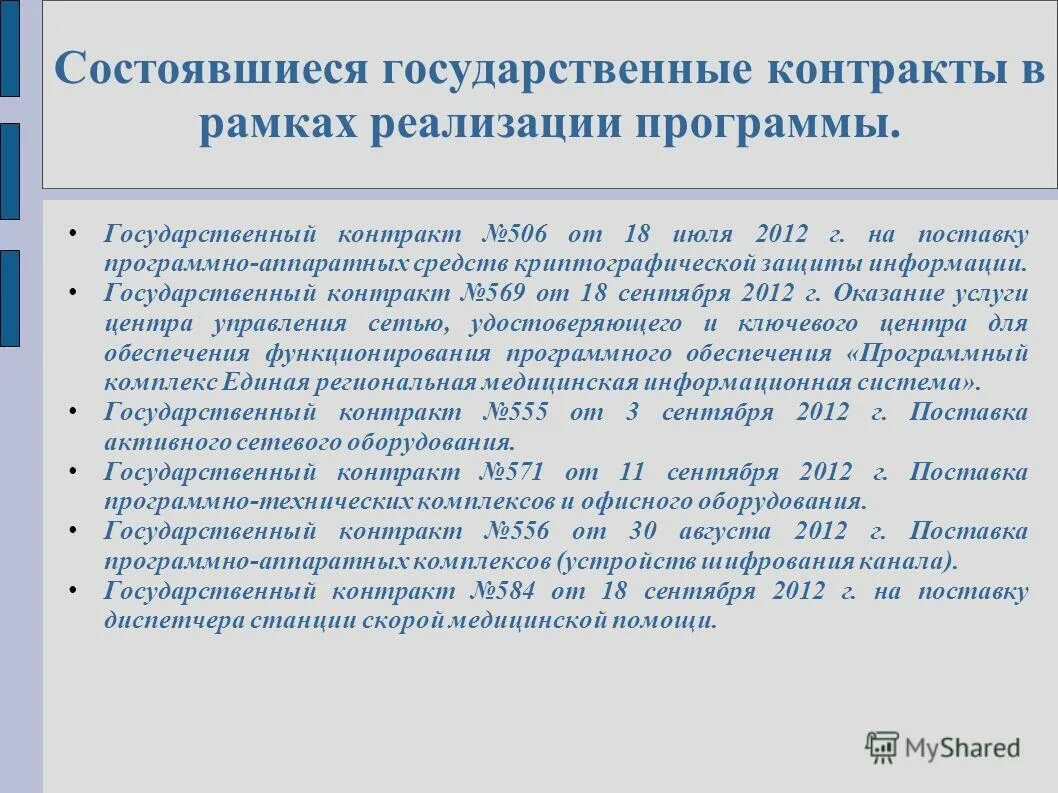 Состоявшиеся государственные контракты в рамках реализации программы.

• Государственный контракт №506 от 18 июля 2012 г. на поставку программно-аппаратных средств криптографической защиты информации.
• Государственный контракт №569 от 18 сентября 2012 г. Оказание услуги центра управления сетью, удостоверяющего и ключевого центра для обеспечения функционирования программного обеспечения «Программный комплекс Единая региональная медицинская информационная система».
• Государственный контракт №555 от 3 сентября 2012 г. Поставка активного сетевого оборудования.
• Государственный контракт №571 от 11 сентября 2012 г. Поставка программно-технических комплексов и офисного оборудования.
• Государственный контракт №556 от 30 августа 2012 г. Поставка программно-аппаратных комплексов (устройств шифрования канала).
• Государственный контракт №584 от 18 сентября 2012 г. на поставку диспетчера станции скорой медицинской помощи.

MyShared